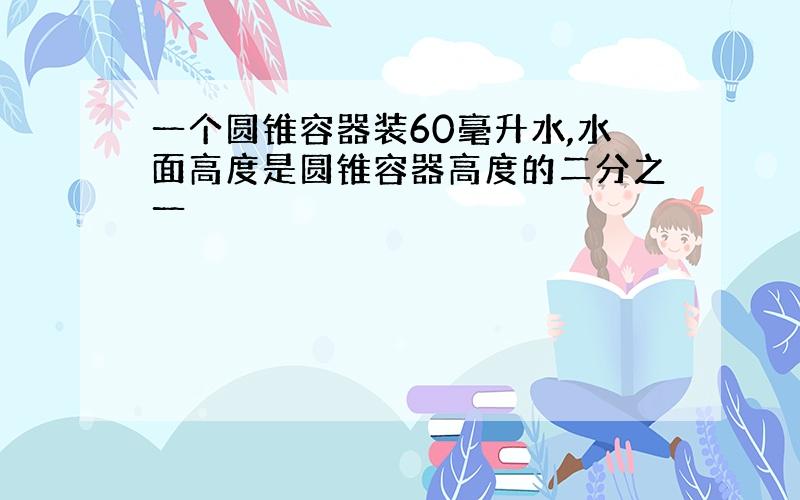 一个圆锥容器装60毫升水,水面高度是圆锥容器高度的二分之一